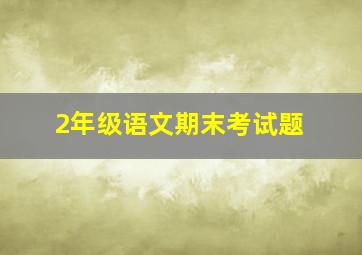 2年级语文期末考试题